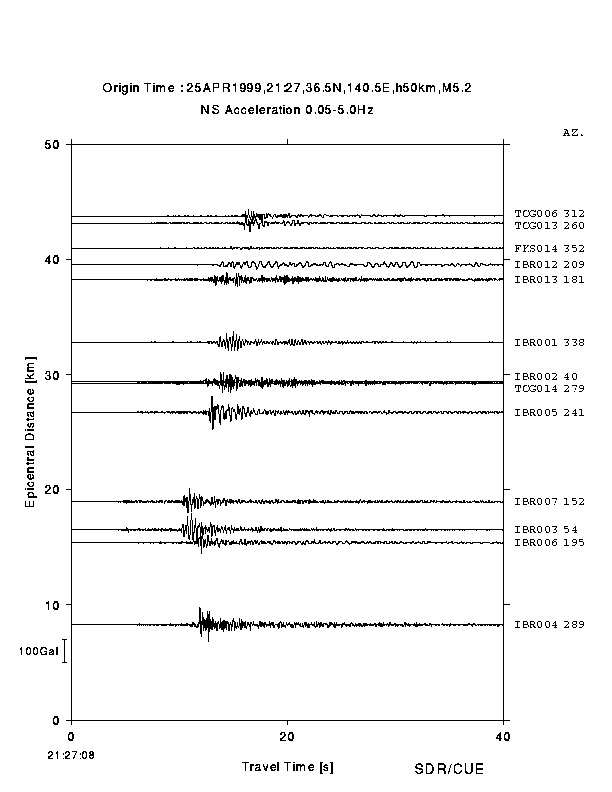 Origin Time : 25APR1999,21:27,36.5N,140.5E,h50km,M5.2
NS Acceleration 0.05-5.0Hz

AZ.

50
40
30
20
10
0

Epicentral Distance [km]

100Gal

TCG006 312
TCG013 260
FKS014 352
IBR012 209
IBR013 181
IBR001 338
IBR002 40
TCG014 279
IBR005 241
IBR007 152
IBR003 54
IBR006 195
IBR004 289

0
20
40

21:27:08

Travel Time [s]

SDR/CUE